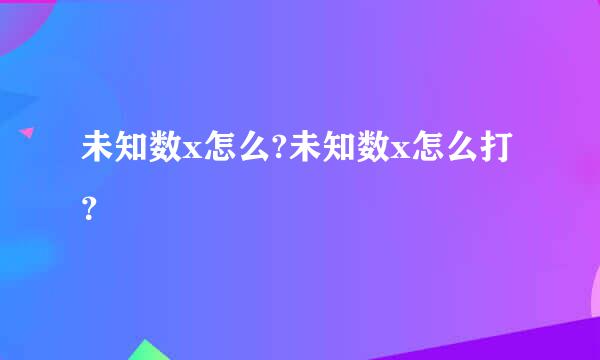 未知数x怎么?未知数x怎么打?